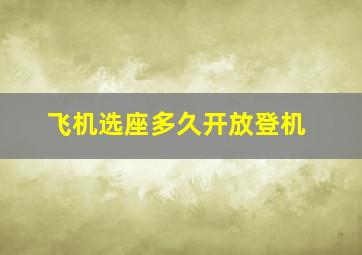 飞机选座多久开放登机